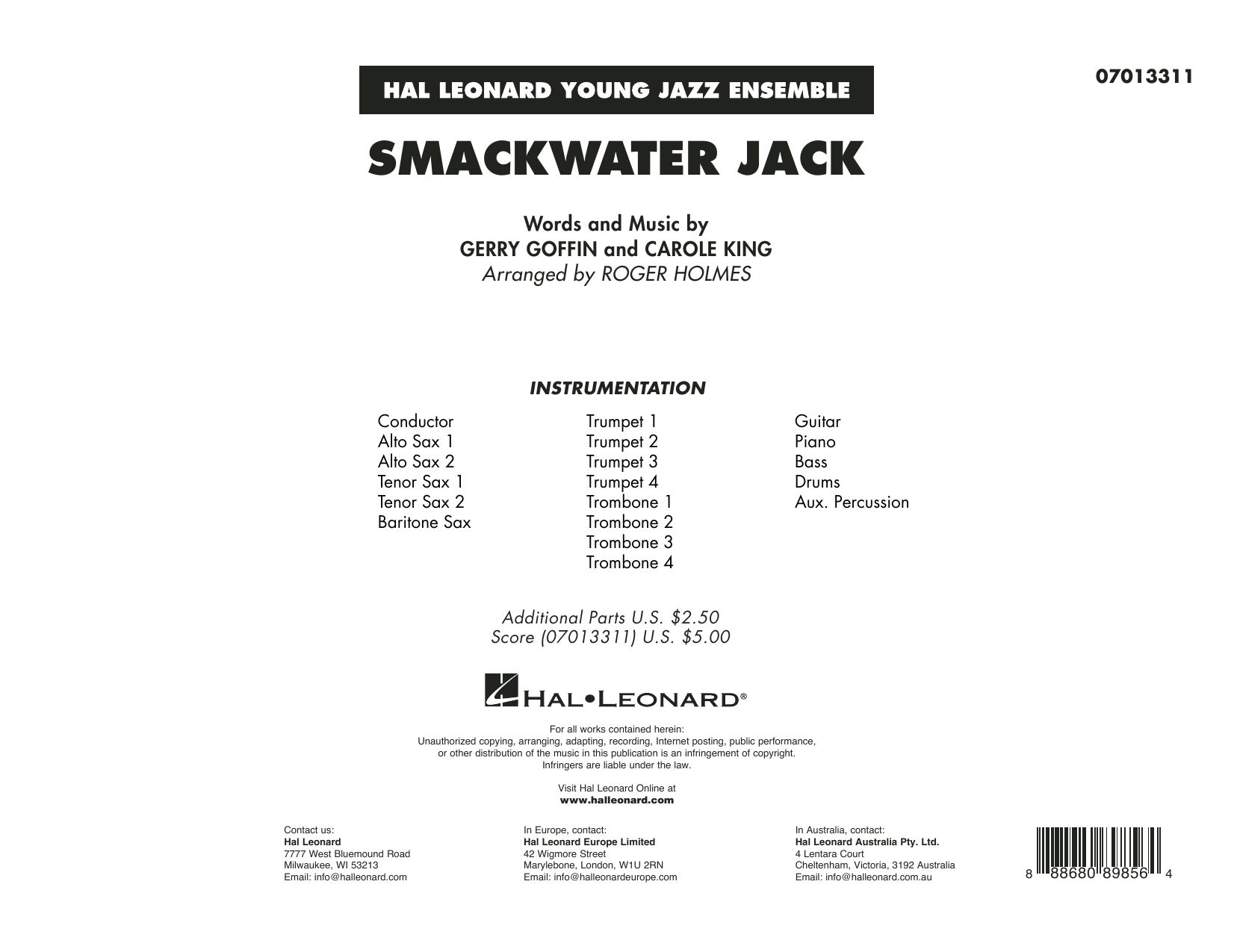 HAL LEONARD YOUNG JAZZ ENSEMBLE

07013311

SMACKWATER JACK

Words and Music by
GERRY GOFFIN and CAROLE KING
Arranged by ROGER HOLMES

INSTRUMENTATION

Conductor
Alto Sax 1
Alto Sax 2
Tenor Sax 1
Tenor Sax 2
Baritone Sax

Trumpet 1
Trumpet 2
Trumpet 3
Trumpet 4
Trombone 1
Trombone 2
Trombone 3
Trombone 4

Guitar
Piano
Bass
Drums
Aux. Percussion

Additional Parts U.S. $2.50
Score (07013311) U.S. $5.00

HAL•LEONARD®

For all works contained herein:
Unauthorized copying, arranging, adapting, recording, Internet posting, public performance, or other distribution of the music in this publication is an infringement of copyright.
Infringers are liable under the law.

Visit Hal Leonard Online at
www.halleonard.com

Contact us:
Hal Leonard
7777 West Bluemound Road
Milwaukee, WI 53213
Email: info@halleonard.com

In Europe, contact:
Hal Leonard Europe Limited
42 Wigmore Street
Marylebone, London, W1U 2RN
Email: info@halleonardeurope.com

In Australia, contact:
Hal Leonard Australia Pty. Ltd.
4 Lentara Court
Cheltenham, Victoria, 3192 Australia
Email: info@halleonard.com.au

8 88680 89856 4